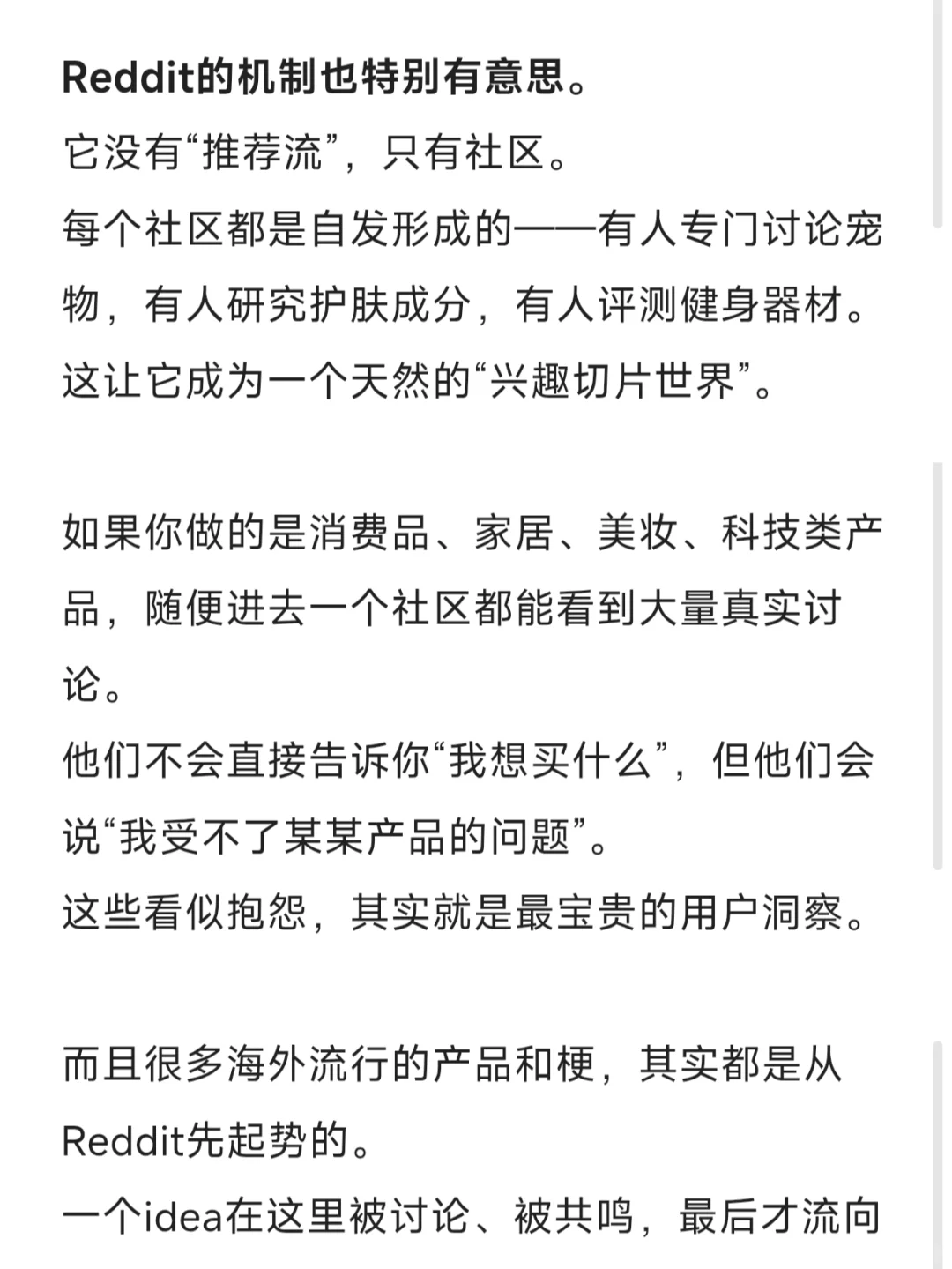 Reddit的机制也特别有意思。
它没有“推荐流”，只有社区。
每个社区都是自发形成的——有人专门讨论宠物，有人研究护肤成分，有人评测健身器材。
这让它成为一个天然的“兴趣切片世界”。

如果你做的是消费品、家居、美妆、科技类产品，随便进去一个社区都能看到大量真实讨论。
他们不会直接告诉你“我想买什么”，但他们会说“我受不了某某产品的问题”。
这些看似抱怨，其实就是最宝贵的用户洞察。

而且很多海外流行的产品和梗，其实都是从Reddit先起势的。
一个idea在这里被讨论、被共鸣，最后才流向